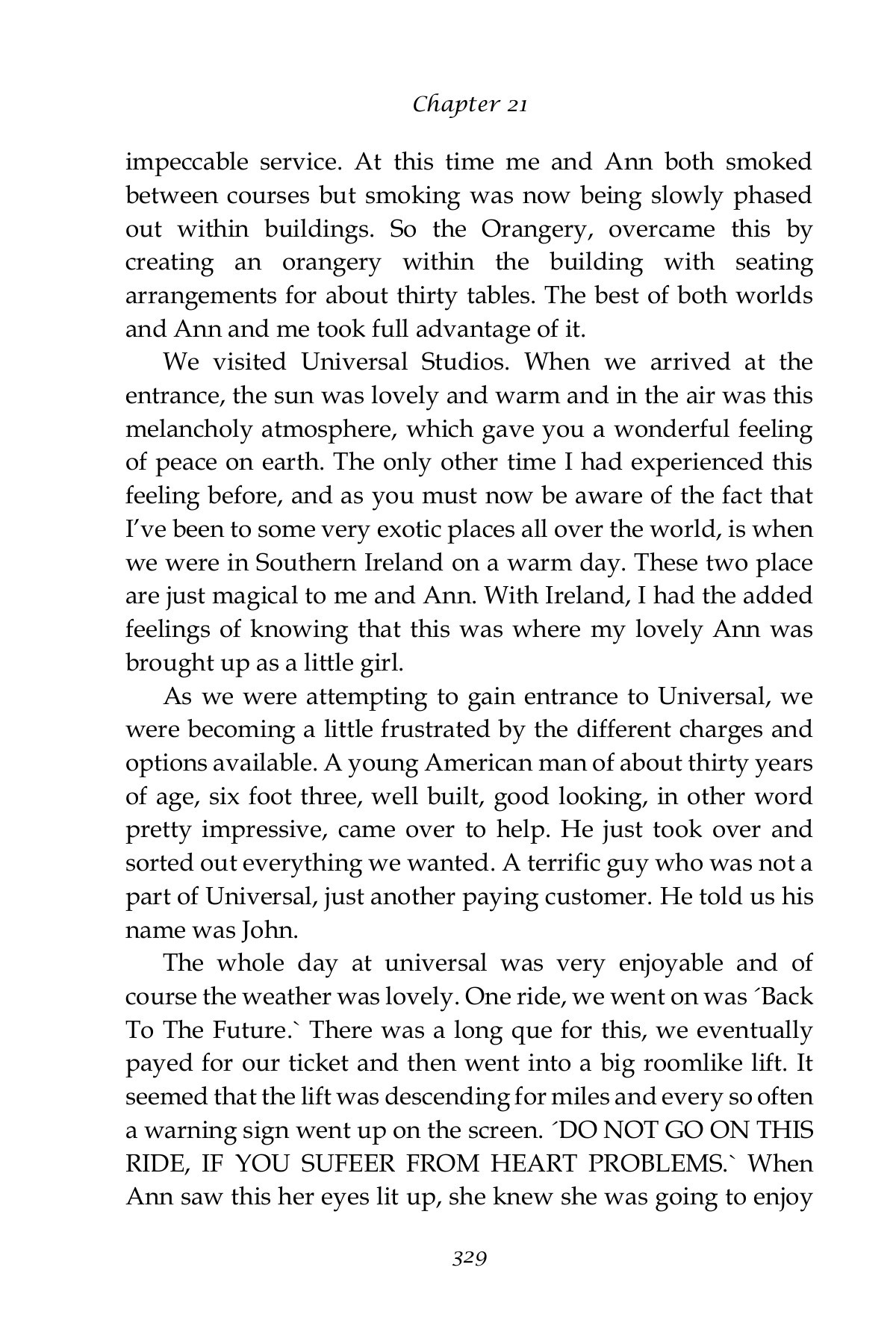 Chapter 21

impeccable service. At this time me and Ann both smoked between courses but smoking was now being slowly phased out within buildings. So the Orangery, overcame this by creating an orangery within the building with seating arrangements for about thirty tables. The best of both worlds and Ann and me took full advantage of it.

We visited Universal Studios. When we arrived at the entrance, the sun was lovely and warm and in the air was this melancholy atmosphere, which gave you a wonderful feeling of peace on earth. The only other time I had experienced this feeling before, and as you must now be aware of the fact that I've been to some very exotic places all over the world, is when we were in Southern Ireland on a warm day. These two place are just magical to me and Ann. With Ireland, I had the added feelings of knowing that this was where my lovely Ann was brought up as a little girl.

As we were attempting to gain entrance to Universal, we were becoming a little frustrated by the different charges and options available. A young American man of about thirty years of age, six foot three, well built, good looking, in other word pretty impressive, came over to help. He just took over and sorted out everything we wanted. A terrific guy who was not a part of Universal, just another paying customer. He told us his name was John.

The whole day at universal was very enjoyable and of course the weather was lovely. One ride, we went on was ´Back To The Future.` There was a long que for this, we eventually payed for our ticket and then went into a big roomlike lift. It seemed that the lift was descending for miles and every so often a warning sign went up on the screen. ´DO NOT GO ON THIS RIDE, IF YOU SUFEER FROM HEART PROBLEMS.` When Ann saw this her eyes lit up, she knew she was going to enjoy

329